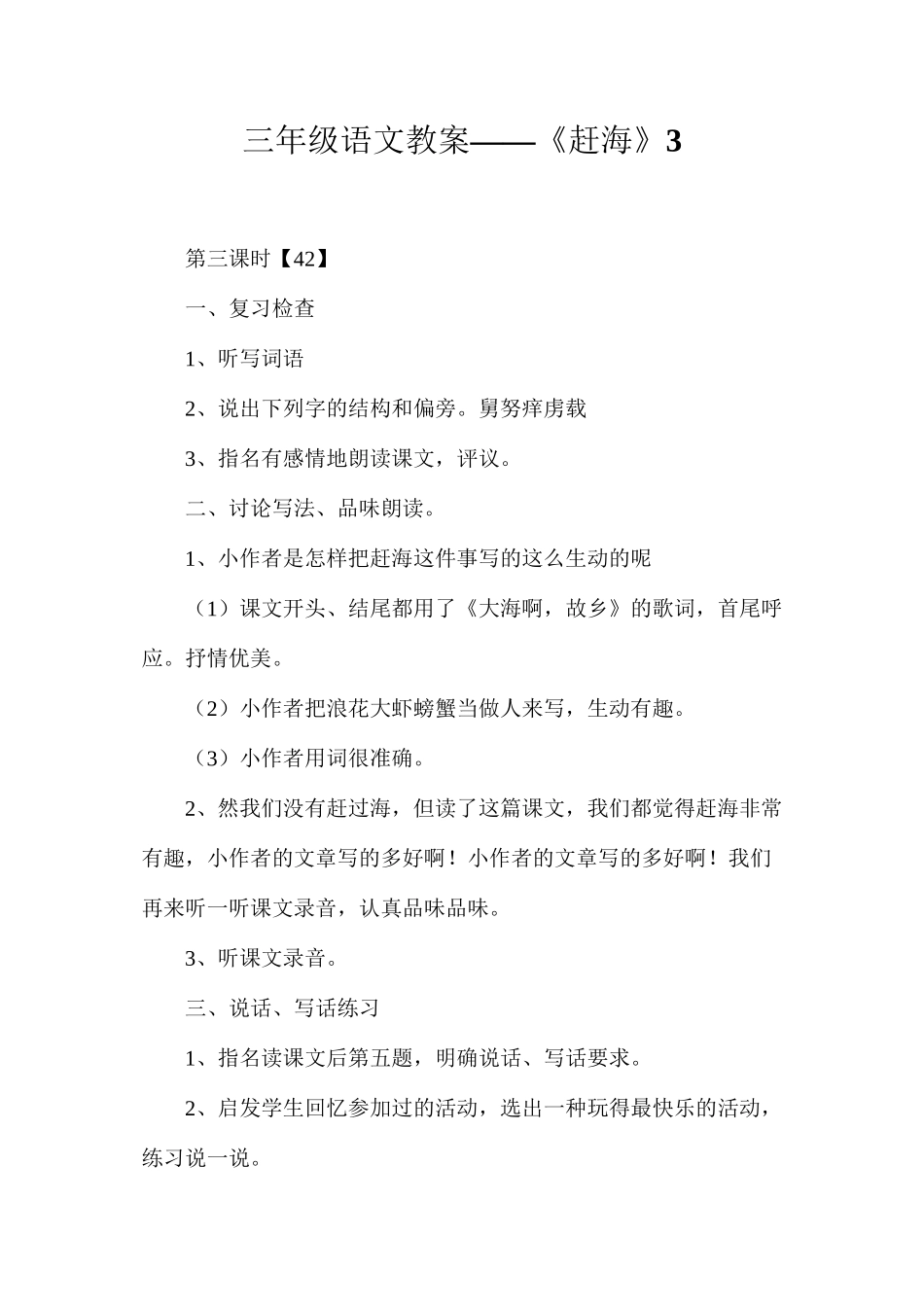 三年级语文教案——《赶海》3

第三课时【42】

一、复习检查

1、听写词语

2、说出下列字的结构和偏旁。舅努痒虏载

3、指名有感情地朗读课文，评议。

二、讨论写法、品味朗读。

1、小作者是怎样把赶海这件事写的这么生动的呢

（1）课文开头、结尾都用了《大海啊，故乡》的歌词，首尾呼应。抒情优美。

（2）小作者把浪花大虾螃蟹当做人来写，生动有趣。

（3）小作者用词很准确。

2、然我们没有赶过海，但读了这篇课文，我们都觉得赶海非常有趣，小作者的文章写的多好啊！小作者的文章写的多好啊！我们再来听一听课文录音，认真品味品味。

3、听课文录音。

三、说话、写话练习

1、指名读课文后第五题，明确说话、写话要求。

2、启发学生回忆参加过的活动，选出一种玩得最快乐的活动，练习说一说。